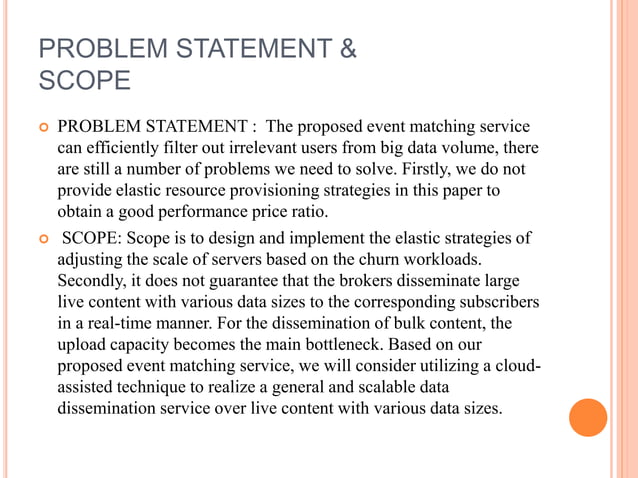 PROBLEM STATEMENT & SCOPE

PROBLEM STATEMENT : The proposed event matching service can efficiently filter out irrelevant users from big data volume, there are still a number of problems we need to solve. Firstly, we do not provide elastic resource provisioning strategies in this paper to obtain a good performance price ratio.

SCOPE: Scope is to design and implement the elastic strategies of adjusting the scale of servers based on the churn workloads. Secondly, it does not guarantee that the brokers disseminate large live content with various data sizes to the corresponding subscribers in a real-time manner. For the dissemination of bulk content, the upload capacity becomes the main bottleneck. Based on our proposed event matching service, we will consider utilizing a cloud-assisted technique to realize a general and scalable data dissemination service over live content with various data sizes.